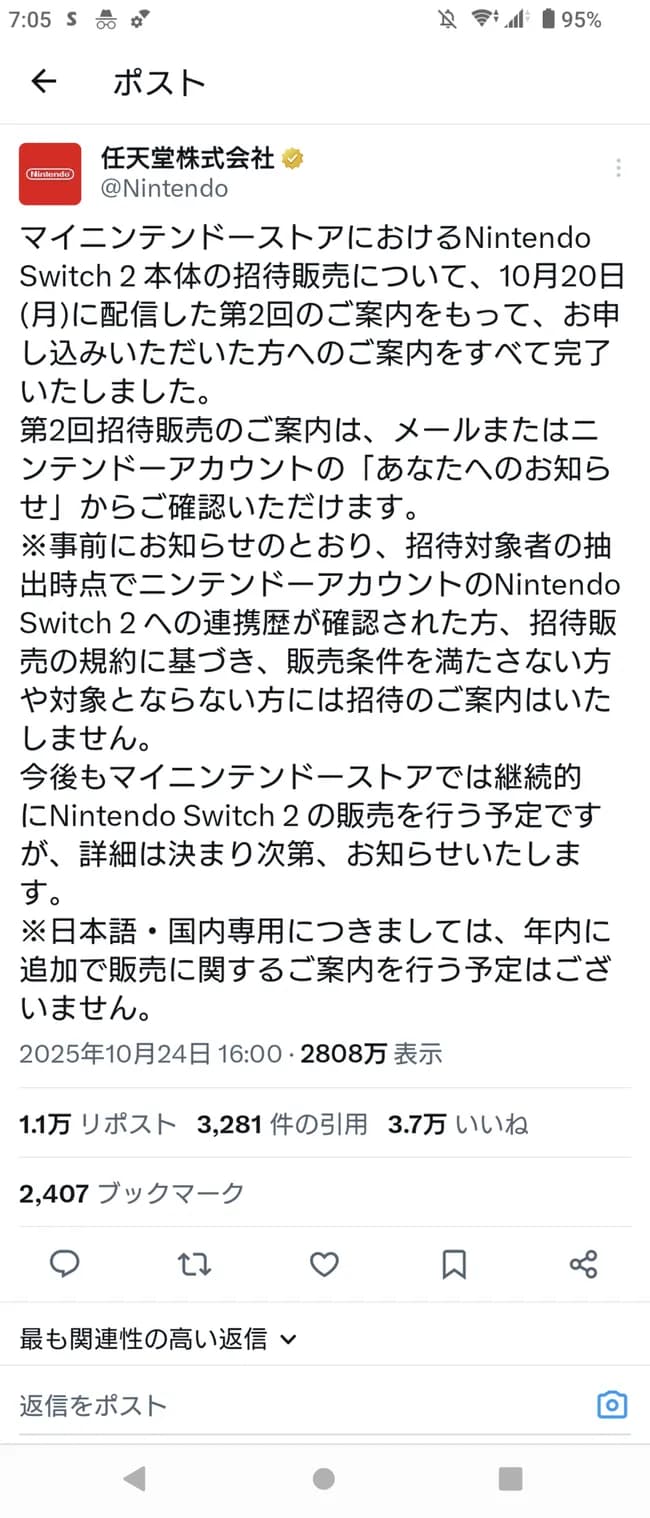 7:05 S 95%

ポスト

Nintendo
任天堂株式会社
@Nintendo

マイニンテンドーストアにおけるNintendo Switch 2 本体の招待販売について、10月20日(月)に配信した第2回のご案内をもって、お申し込みいただいた方へのご案内をすべて完了いたしました。
第2回招待販売のご案内は、メールまたはニンテンドーアカウントの「あなたへのお知らせ」からご確認いただけます。
※事前にお知らせのとおり、招待対象者の抽出時点でニンテンドーアカウントのNintendo Switch 2 への連携歴が確認された方、招待販売の規約に基づき、販売条件を満たさない方や対象とならない方には招待のご案内はいたしません。
今後もマイニンテンドーストアでは継続的にNintendo Switch 2 の販売を行う予定ですが、詳細は決まり次第、お知らせいたします。
※日本語・国内専用につきましては、年内に追加で販売に関するご案内を行う予定はございません。

2025年10月24日 16:00 · 2808万 表示

1.1万 リポスト 3,281 件の引用 3.7万 いいね

2,407 ブックマーク

最も関連性の高い返信

返信をポスト